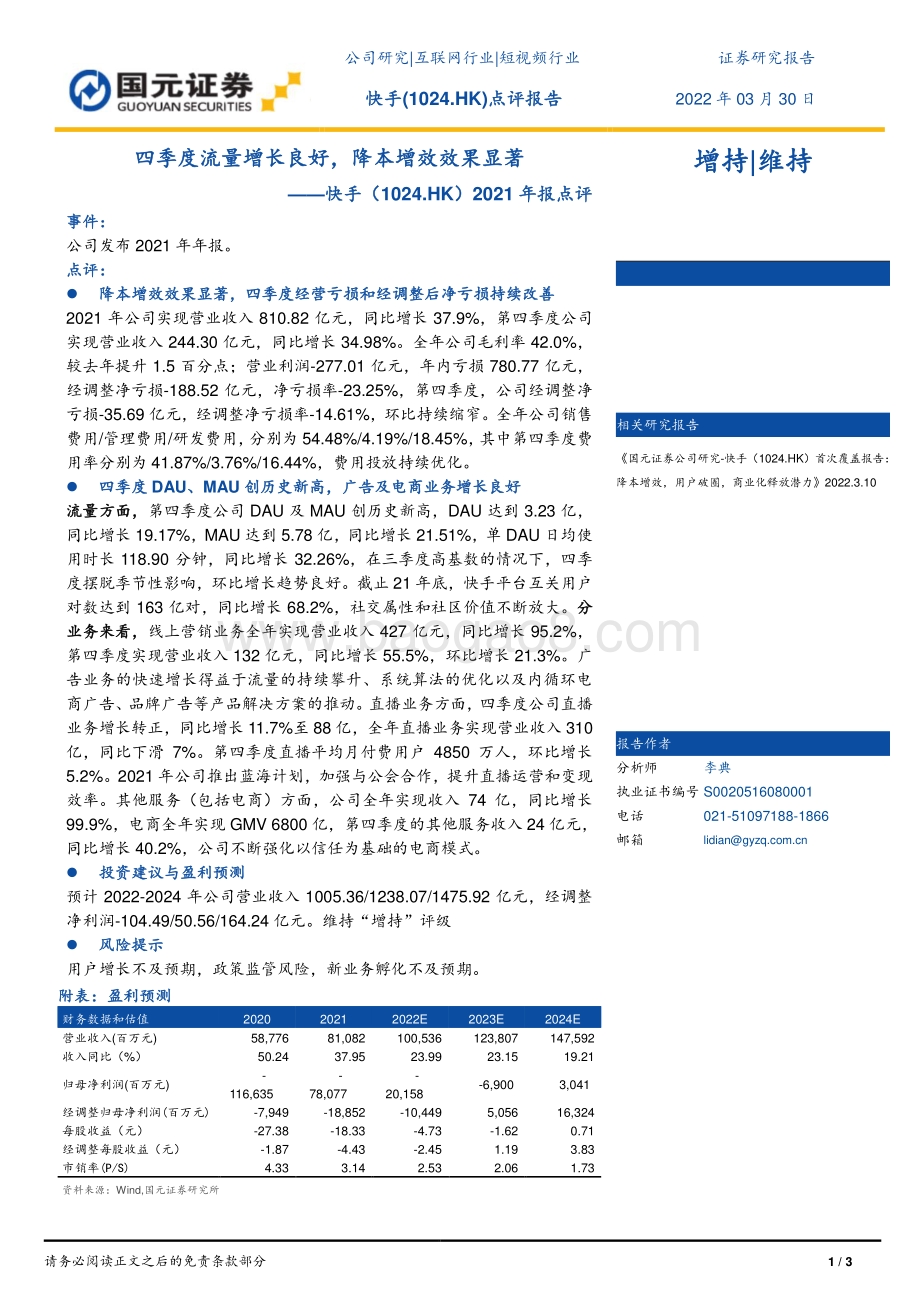 国元证券
GUOYUAN SECURITIES

公司研究|互联网行业|短视频行业

证券研究报告

快手(1024.HK)点评报告

2022 年 03 月 30 日

四季度流量增长良好，降本增效效果显著
——快手（1024.HK）2021 年报点评

增持|维持

事件：
公司发布 2021 年年报。

点评：

● 降本增效效果显著，四季度经营亏损和经调整后净亏损持续改善

2021 年公司实现营业收入 810.82 亿元，同比增长 37.9%，第四季度公司实现营业收入 244.30 亿元，同比增长 34.98%。全年公司毛利率 42.0%，较去年提升 1.5 百分点；营业利润-277.01 亿元，年内亏损 780.77 亿元，经调整净亏损-188.52 亿元，净亏损率-23.25%，第四季度，公司经调整净亏损-35.69 亿元，经调整净亏损率-14.61%，环比持续缩窄。全年公司销售费用/管理费用/研发费用，分别为 54.48%/4.19%/18.45%，其中第四季度费用率分别为 41.87%/3.76%/16.44%，费用投放持续优化。

● 四季度 DAU、MAU 创历史新高，广告及电商业务增长良好

流量方面，第四季度公司 DAU 及 MAU 创历史新高，DAU 达到 3.23 亿，同比增长 19.17%，MAU 达到 5.78 亿，同比增长 21.51%，单 DAU 日均使用时长 118.90 分钟，同比增长 32.26%，在三季度高基数的情况下，四季度摆脱季节性影响，环比增长趋势良好。截止 21 年底，快手平台互关用户对数达到 163 亿对，同比增长 68.2%，社交属性和社区价值不断放大。分业务来看，线上营销业务全年实现营业收入 427 亿元，同比增长 95.2%，第四季度实现营业收入 132 亿元，同比增长 55.5%，环比增长 21.3%。广告业务的快速增长得益于流量的持续攀升、系统算法的优化以及内循环电商广告、品牌广告等产品解决方案的推动。直播业务方面，四季度公司直播业务增长转正，同比增长 11.7%至 88 亿，全年直播业务实现营业收入 310 亿，同比下滑 7%。第四季度直播平均月付费用户 4850 万人，环比增长 5.2%。2021 年公司推出蓝海计划，加强与公会合作，提升直播运营和变现效率。其他服务（包括电商）方面，公司全年实现收入 74 亿，同比增长 99.9%，电商全年实现 GMV 6800 亿，第四季度的其他服务收入 24 亿元，同比增长 40.2%，公司不断强化以信任为基础的电商模式。

● 投资建议与盈利预测

预计 2022-2024 年公司营业收入 1005.36/1238.07/1475.92 亿元，经调整净利润-104.49/50.56/164.24 亿元。维持“增持”评级

● 风险提示

用户增长不及预期，政策监管风险，新业务孵化不及预期。

附表：盈利预测

| 财务数据和估值 | 2020 | 2021 | 2022E | 2023E | 2024E |
|---|---|---|---|---|---|
| 营业收入(百万元) | 58,776 | 81,082 | 100,536 | 123,807 | 147,592 |
| 收入同比（%） | 50.24 | 37.95 | 23.99 | 23.15 | 19.21 |
| 归母净利润(百万元) | -116,635 | -78,077 | -20,158 | -6,900 | 3,041 |
| 经调整归母净利润（百万元） | -7,949 | -18,852 | -10,449 | 5,056 | 16,324 |
| 每股收益（元） | -27.38 | -18.33 | -4.73 | -1.62 | 0.71 |
| 经调整每股收益（元） | -1.87 | -4.43 | -2.45 | 1.19 | 3.83 |
| 市销率(P/S) | 4.33 | 3.14 | 2.53 | 2.06 | 1.73 |

资料来源：Wind,国元证券研究所

相关研究报告

《国元证券公司研究-快手（1024.HK）首次覆盖报告：降本增效，用户破圈，商业化释放潜力》2022.3.10

报告作者

分析师 李典
执业证书编号 S0020516080001
电话 021-51097188-1866
邮箱 lidian@gyzq.com.cn

请务必阅读正文之后的免责条款部分

1 / 3